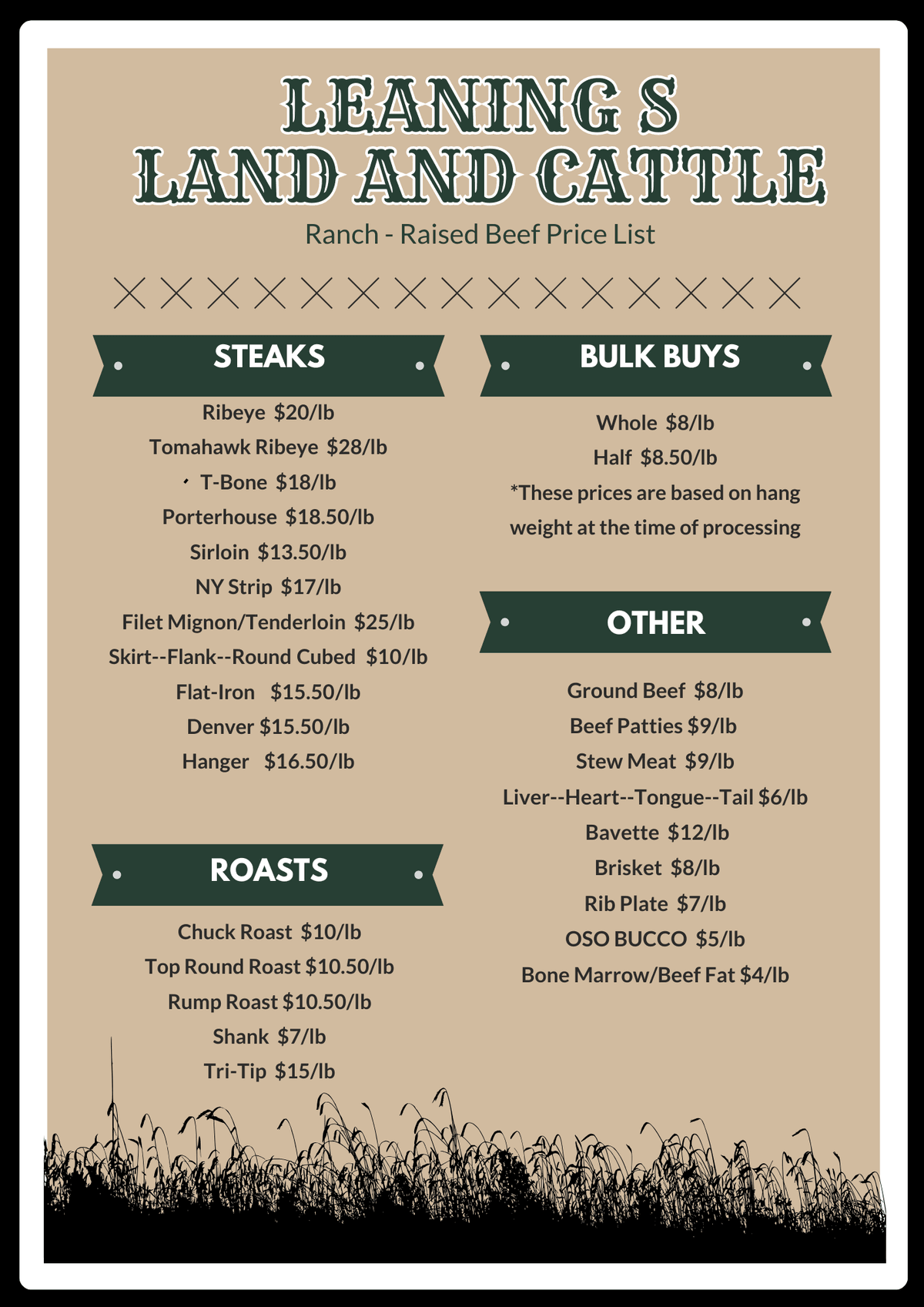 LEANING S
LAND AND CATTLE

Ranch - Raised Beef Price List

STEAKS

Ribeye $20/lb
Tomahawk Ribeye $28/lb
T-Bone $18/lb
Porterhouse $18.50/lb
Sirloin $13.50/lb
NY Strip $17/lb
Filet Mignon/Tenderloin $25/lb
Skirt--Flank--Round Cubed $10/lb
Flat-Iron $15.50/lb
Denver $15.50/lb
Hanger $16.50/lb

ROASTS

Chuck Roast $10/lb
Top Round Roast $10.50/lb
Rump Roast $10.50/lb
Shank $7/lb
Tri-Tip $15/lb

BULK BUYS

Whole $8/lb
Half $8.50/lb
*These prices are based on hang weight at the time of processing

OTHER

Ground Beef $8/lb
Beef Patties $9/lb
Stew Meat $9/lb
Liver--Heart--Tongue--Tail $6/lb
Bavette $12/lb
Brisket $8/lb
Rib Plate $7/lb
OSO BUCCO $5/lb
Bone Marrow/Beef Fat $4/lb